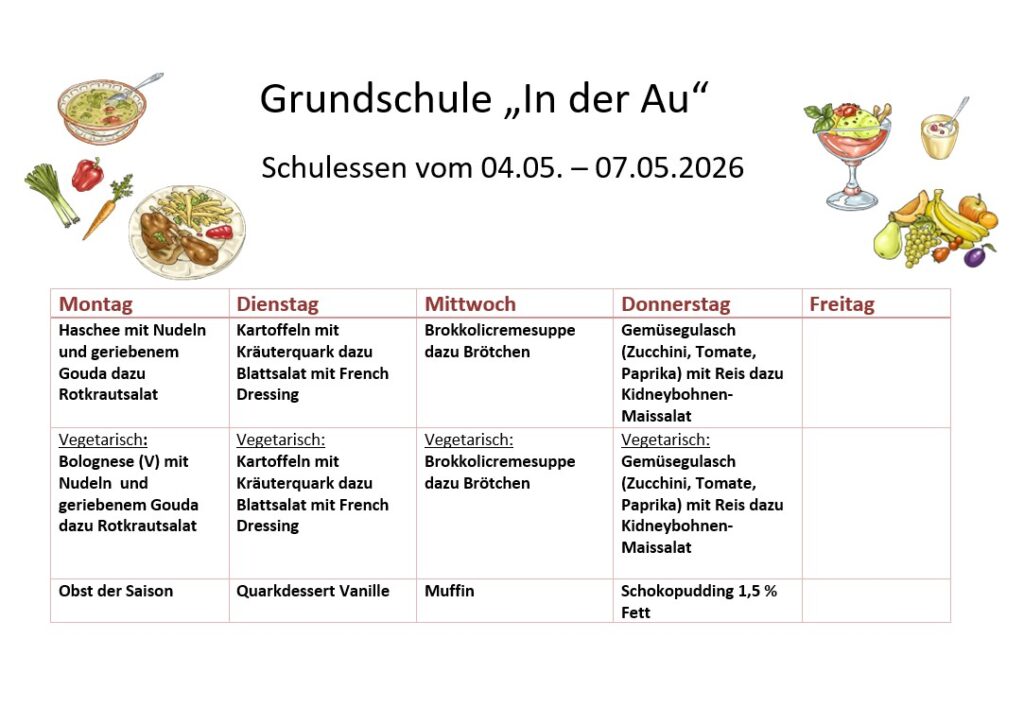 Grundschule „In der Au“

Schulessen vom 04.05. – 07.05.2026

| Montag | Dienstag | Mittwoch | Donnerstag | Freitag |
|---|---|---|---|---|
| Haschee mit Nudeln und geriebenem Gouda dazu Rotkrautsalat | Kartoffeln mit Kräuterquark dazu Blattsalat mit French Dressing | Brokkolicremesuppe dazu Brötchen | Gemüsegulasch (Zucchini, Tomate, Paprika) mit Reis dazu Kidneybohnen-Maissalat | |
| Vegetarisch: Bolognese (V) mit Nudeln und geriebenem Gouda dazu Rotkrautsalat | Vegetarisch: Kartoffeln mit Kräuterquark dazu Blattsalat mit French Dressing | Vegetarisch: Brokkolicremesuppe dazu Brötchen | Vegetarisch: Gemüsegulasch (Zucchini, Tomate, Paprika) mit Reis dazu Kidneybohnen-Maissalat | |
| Obst der Saison | Quarkdessert Vanille | Muffin | Schokopudding 1,5 % Fett | |